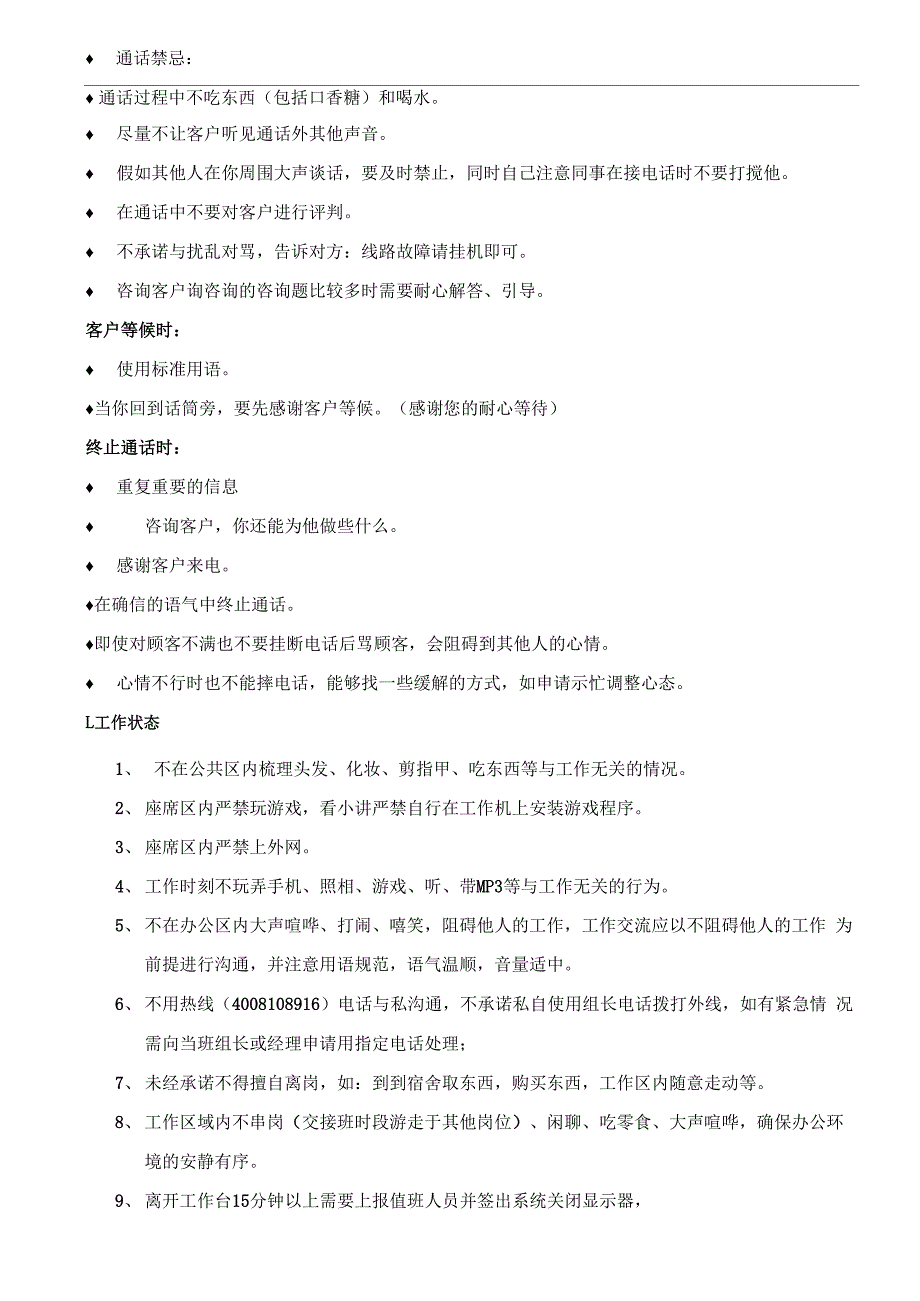 ♦ 通话禁忌：

♦通话过程中不吃东西（包括口香糖）和喝水。

♦ 尽量不让客户听见通话外其他声音。

♦ 假如其他人在你周围大声谈话，要及时禁止，同时自己注意同事在接电话时不要打搅他。

♦ 在通话中不要对客户进行评判。

♦ 不承诺与扰乱对骂，告诉对方：线路故障请挂机即可。

♦ 咨询客户询咨询的咨询题比较多时需要耐心解答、引导。

客户等候时：

♦ 使用标准用语。

♦当你回到话筒旁，要先感谢客户等候。（感谢您的耐心等待）

终止通话时：

♦ 重复重要的信息

♦ 咨询客户，你还能为他做些什么。

♦ 感谢客户来电。

♦在确信的语气中终止通话。

♦即使对顾客不满也不要挂断电话后骂顾客，会阻碍到其他人的心情。

♦ 心情不行时也不能摔电话，能够找一些缓解的方式，如申请示忙调整心态。

L工作状态

1、 不在公共区内梳理头发、化妆、剪指甲、吃东西等与工作无关的情况。

2、 座席区内严禁玩游戏，看小讲严禁自行在工作机上安装游戏程序。

3、 座席区内严禁上外网。

4、 工作时刻不玩弄手机、照相、游戏、听、带MP3等与工作无关的行为。

5、 不在办公区内大声喧哗、打闹、嘻笑，阻碍他人的工作，工作交流应以不阻碍他人的工作 为前提进行沟通，并注意用语规范，语气温顺，音量适中。

6、 不用热线（4008108916）电话与私沟通，不承诺私自使用组长电话拨打外线，如有紧急情 况需向当班组长或经理申请用指定电话处理；

7、 未经承诺不得擅自离岗，如：到到宿舍取东西，购买东西，工作区内随意走动等。

8、 工作区域内不串岗（交接班时段游走于其他岗位）、闲聊、吃零食、大声喧哗，确保办公环境的安静有序。

9、 离开工作台15分钟以上需要上报值班人员并签出系统关闭显示器，